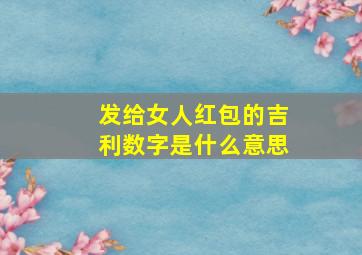 发给女人红包的吉利数字是什么意思